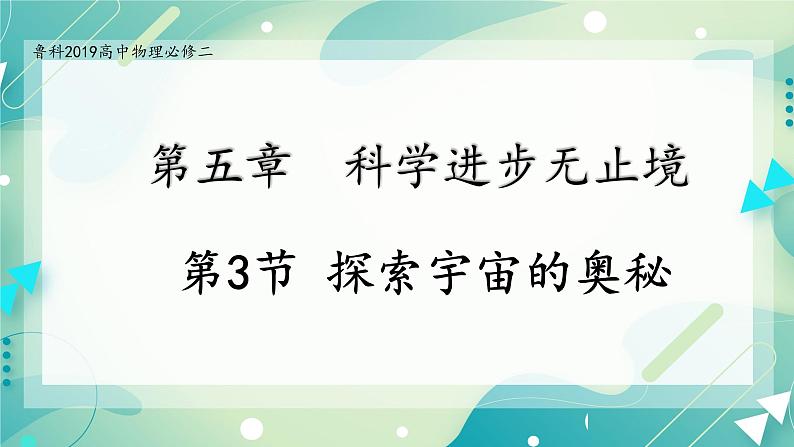 鲁科2019高中物理必修二

第五章　科学进步无止境

第3节　探索宇宙的奥秘